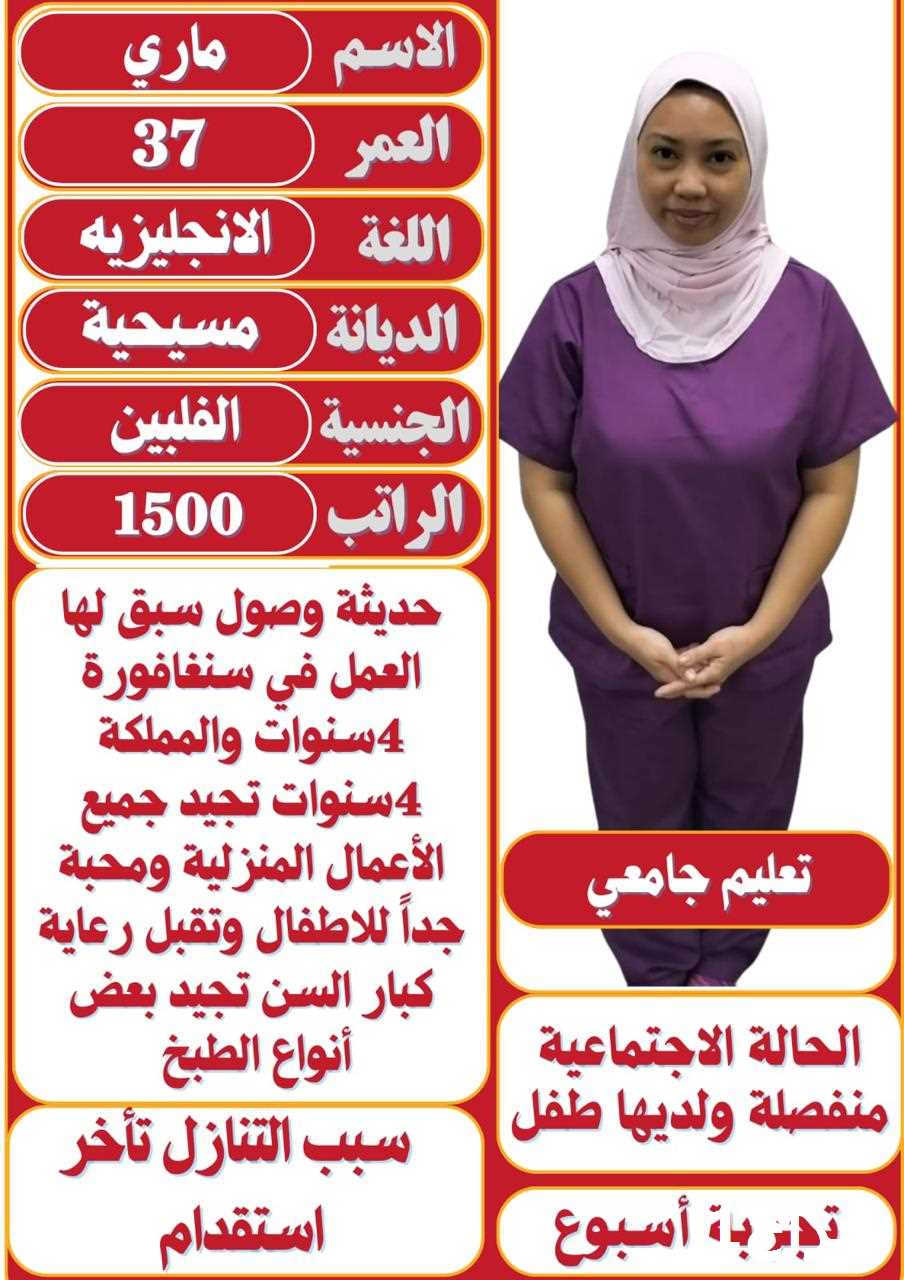 الاسم ماري
العمر 37
اللغة الانجليزيه
الديانة مسيحية
الجنسية الفلبين
الراتب 1500

حديثة وصول سبق لها العمل في سنغافورة 4سنوات والمملكة 4سنوات تجيد جميع الأعمال المنزلية ومحبة جداً للاطفال وتقبل رعاية كبار السن تجيد بعض أنواع الطبخ

سبب التنازل تأخر استقدام

تعليم جامعي

الحالة الاجتماعية منفصلة ولديها طفل

تجربة أسبوع